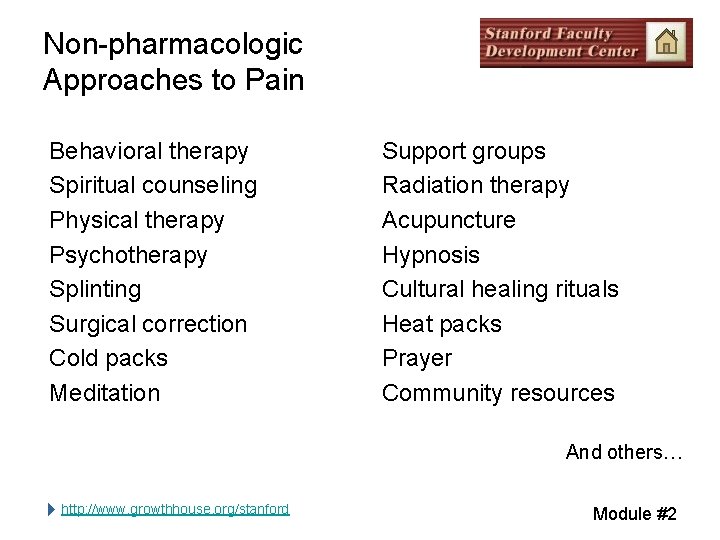 Non-pharmacologic Approaches to Pain

Stanford Faculty
Development Center

Behavioral therapy
Spiritual counseling
Physical therapy
Psychotherapy
Splinting
Surgical correction
Cold packs
Meditation

Support groups
Radiation therapy
Acupuncture
Hypnosis
Cultural healing rituals
Heat packs
Prayer
Community resources

And others…

http://www.growthhouse.org/stanford

Module #2